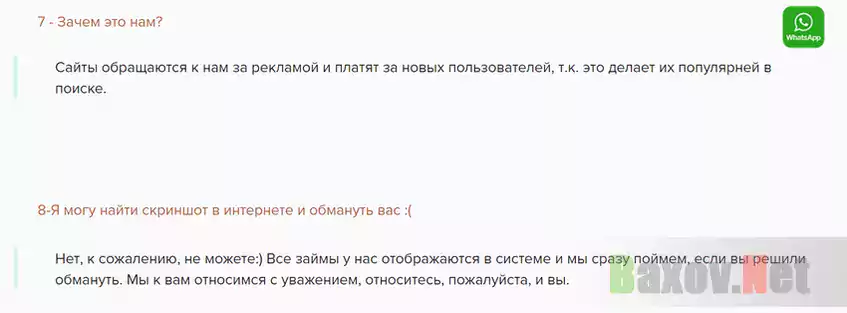 7 - Зачем это нам?

WhatsApp

Сайты обращаются к нам за рекламой и платят за новых пользователей, т.к. это делает их популярней в поиске.

8-Я могу найти скриншот в интернете и обмануть вас :(

Нет, к сожалению, не можете:) Все займы у нас отображаются в системе и мы сразу поймем, если вы решили обмануть. Мы к вам относимся с уважением, относитесь, пожалуйста, и вы.

Baxov.Net